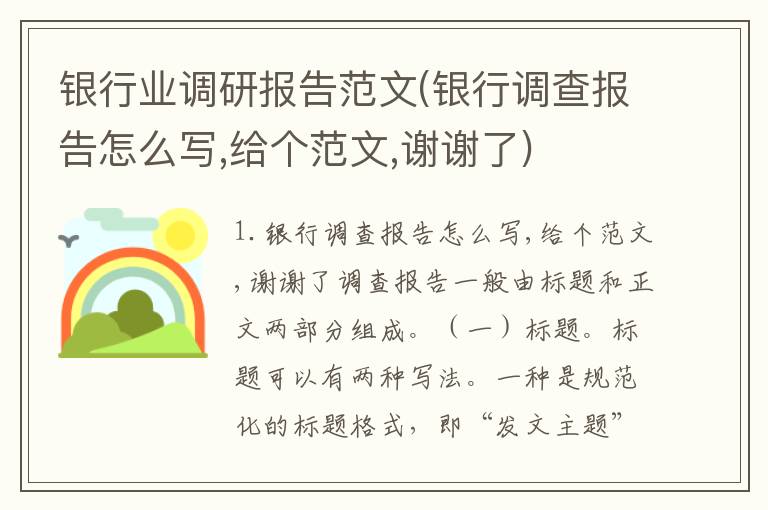 银行业调研报告范文(银行调查报告怎么写,给个范文,谢谢了)

1. 银行调查报告怎么写,给个范文,谢谢了 调查报告一般由标题和正文两部分组成。（一）标题。标题可以有两种写法。一种是规范化的标题格式，即“发文主题”